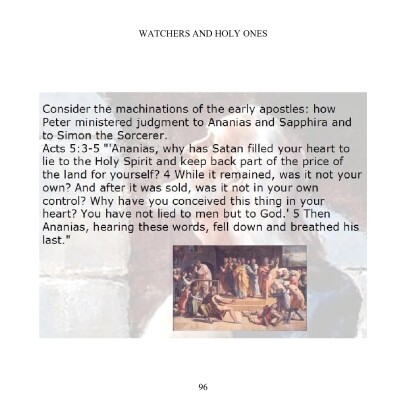 WATCHERS AND HOLY ONES

Consider the machinations of the early apostles: how Peter ministered judgment to Ananias and Sapphira and to Simon the Sorcerer.
Acts 5:3-5 "'Ananias, why has Satan filled your heart to lie to the Holy Spirit and keep back part of the price of the land for yourself? 4 While it remained, was it not your own? And after it was sold, was it not in your own control? Why have you conceived this thing in your heart? You have not lied to men but to God.' 5 Then Ananias, hearing these words, fell down and breathed his last."

96